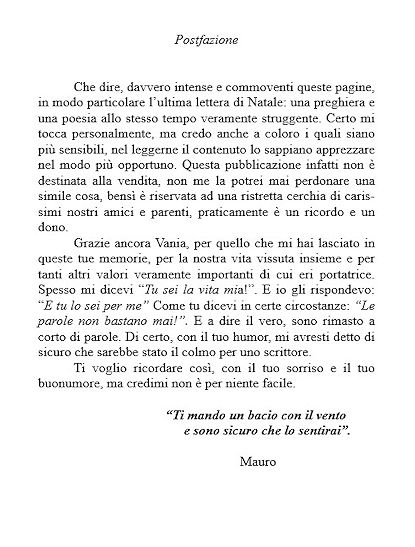 Postfazione

Che dire, davvero intense e commoventi queste pagine, in modo particolare l'ultima lettera di Natale: una preghiera e una poesia allo stesso tempo veramente struggente. Certo mi tocca personalmente, ma credo anche a coloro i quali siano più sensibili, nel leggerne il contenuto lo sappiano apprezzare nel modo più opportuno. Questa pubblicazione infatti non è destinata alla vendita, non me la potrei mai perdonare una simile cosa, bensì è riservata ad una ristretta cerchia di carissimi nostri amici e parenti, praticamente è un ricordo e un dono.

Grazie ancora Vania, per quello che mi hai lasciato in queste tue memorie, per la nostra vita vissuta insieme e per tanti altri valori veramente importanti di cui eri portatrice. Spesso mi dicevi "Tu sei la vita mia!". E io gli rispondevo: "E tu lo sei per me" Come tu dicevi in certe circostanze: "Le parole non bastano mai!". E a dire il vero, sono rimasto a corto di parole. Di certo, con il tuo humor, mi avresti detto di sicuro che sarebbe stato il colmo per uno scrittore.

Ti voglio ricordare così, con il tuo sorriso e il tuo buonumore, ma credimi non è per niente facile.

"Ti mando un bacio con il vento
e sono sicuro che lo sentirai".

Mauro